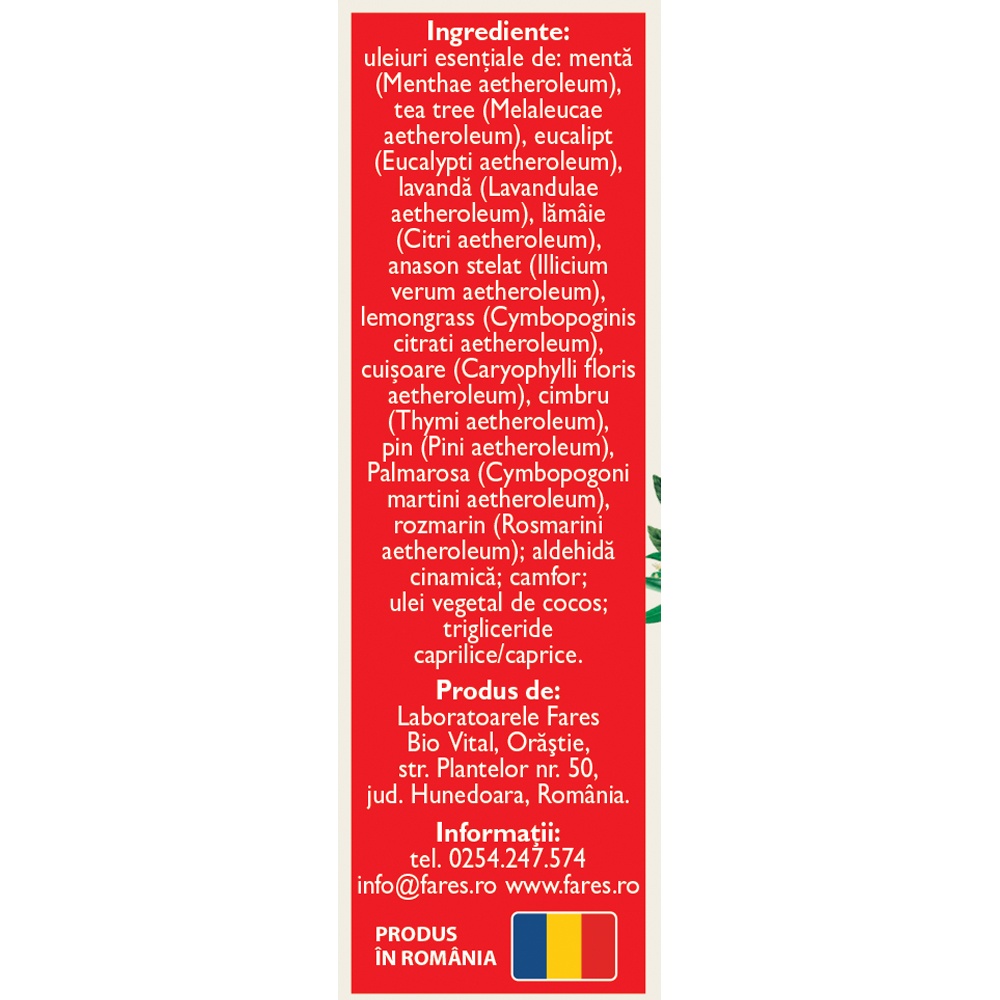 Ingrediente:
uleiuri esențiale de: mentă (Menthae aetheroleum), tea tree (Melaleucae aetheroleum), eucalipt (Eucalypti aetheroleum), lavandă (Lavandulae aetheroleum), lămâie (Citri aetheroleum), anason stelat (Illicium verum aetheroleum), lemongrass (Cymbopoginis citrati aetheroleum), cuișoare (Caryophylli floris aetheroleum), cimbru (Thymi aetheroleum), pin (Pini aetheroleum), Palmarosa (Cymbopogoni martini aetheroleum), rozmarin (Rosmarini aetheroleum); aldehidă cinamică; camfor; ulei vegetal de cocos; trigliceride caprilice/caprice.

Produs de:
Laboratoarele Fares
Bio Vital, Orăştie,
str. Plantelor nr. 50,
jud. Hunedoara, România.

Informații:
tel. 0254.247.574
info@fares.ro www.fares.ro

PRODUS
ÎN ROMÂNIA